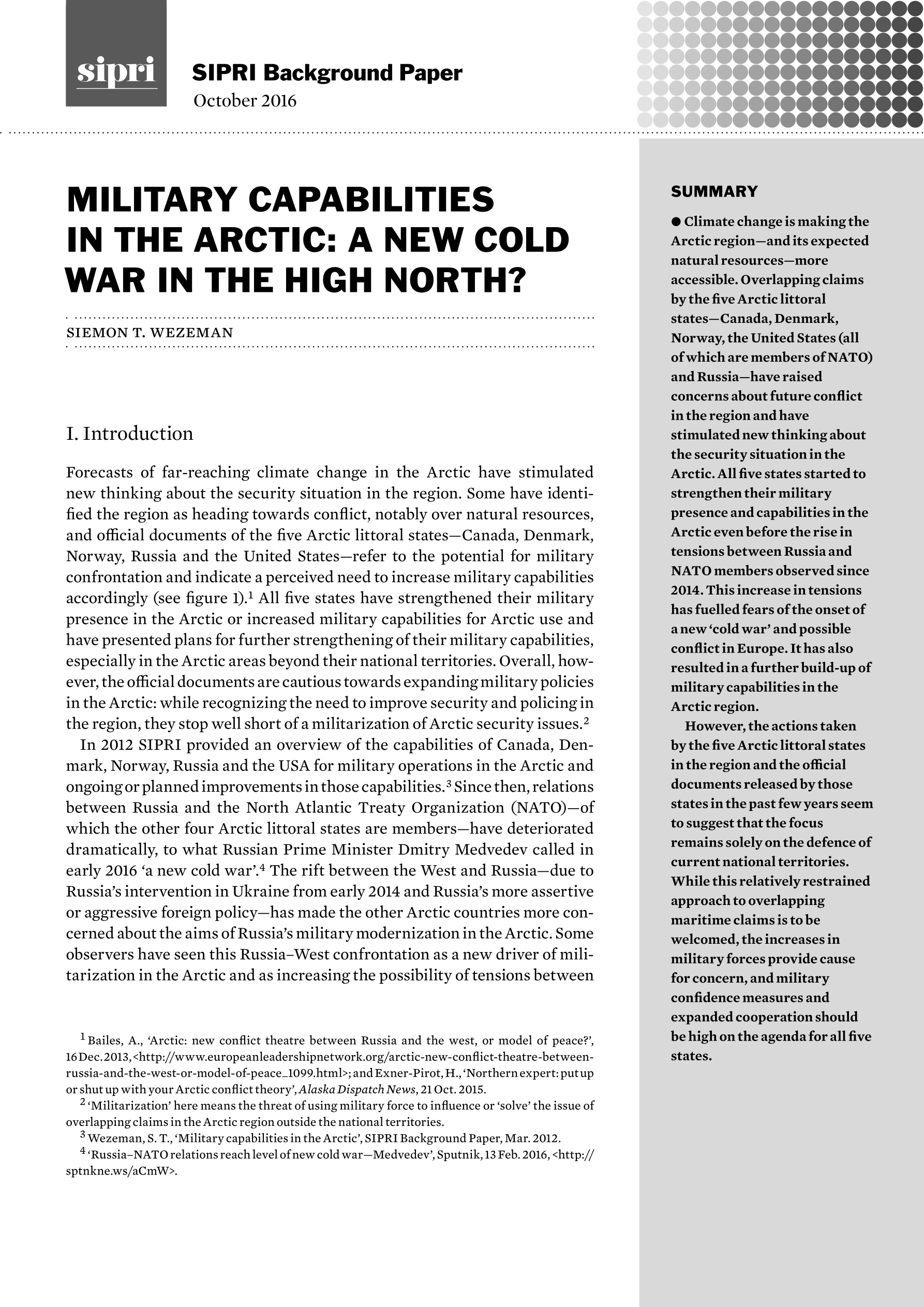 sipri

SIPRI Background Paper

October 2016

MILITARY CAPABILITIES IN THE ARCTIC: A NEW COLD WAR IN THE HIGH NORTH?

SIEMON T. WEZEMAN

I. Introduction

Forecasts of far-reaching climate change in the Arctic have stimulated new thinking about the security situation in the region. Some have identified the region as heading towards conflict, notably over natural resources, and official documents of the five Arctic littoral states—Canada, Denmark, Norway, Russia and the United States—refer to the potential for military confrontation and indicate a perceived need to increase military capabilities accordingly (see figure 1).$^1$ All five states have strengthened their military presence in the Arctic or increased military capabilities for Arctic use and have presented plans for further strengthening of their military capabilities, especially in the Arctic areas beyond their national territories. Overall, however, the official documents are cautious towards expanding military policies in the Arctic: while recognizing the need to improve security and policing in the region, they stop well short of a militarization of Arctic security issues.$^2$

In 2012 SIPRI provided an overview of the capabilities of Canada, Denmark, Norway, Russia and the USA for military operations in the Arctic and ongoing or planned improvements in those capabilities.$^3$ Since then, relations between Russia and the North Atlantic Treaty Organization (NATO)—of which the other four Arctic littoral states are members—have deteriorated dramatically, to what Russian Prime Minister Dmitry Medvedev called in early 2016 ‘a new cold war’.$^4$ The rift between the West and Russia—due to Russia’s intervention in Ukraine from early 2014 and Russia’s more assertive or aggressive foreign policy—has made the other Arctic countries more concerned about the aims of Russia’s military modernization in the Arctic. Some observers have seen this Russia–West confrontation as a new driver of militarization in the Arctic and as increasing the possibility of tensions between

$^1$ Bailes, A., ‘Arctic: new conflict theatre between Russia and the west, or model of peace?’, 16 Dec. 2013, <http://www.europeanleadershipnetwork.org/arctic-new-conflict-theatre-between-russia-and-the-west-or-model-of-peace_1099.html>; and Exner-Pirot, H., ‘Northern expert: put up or shut up with your Arctic conflict theory’, Alaska Dispatch News, 21 Oct. 2015.

$^2$ ‘Militarization’ here means the threat of using military force to influence or ‘solve’ the issue of overlapping claims in the Arctic region outside the national territories.

$^3$ Wezeman, S. T., ‘Military capabilities in the Arctic’, SIPRI Background Paper, Mar. 2012.

$^4$ ‘Russia–NATO relations reach level of new cold war—Medvedev’, Sputnik, 13 Feb. 2016, <http://sptnkne.ws/aCmW>.

SUMMARY

● Climate change is making the Arctic region—and its expected natural resources—more accessible. Overlapping claims by the five Arctic littoral states—Canada, Denmark, Norway, the United States (all of which are members of NATO) and Russia—have raised concerns about future conflict in the region and have stimulated new thinking about the security situation in the Arctic. All five states started to strengthen their military presence and capabilities in the Arctic even before the rise in tensions between Russia and NATO members observed since 2014. This increase in tensions has fuelled fears of the onset of a new ‘cold war’ and possible conflict in Europe. It has also resulted in a further build-up of military capabilities in the Arctic region.

However, the actions taken by the five Arctic littoral states in the region and the official documents released by those states in the past few years seem to suggest that the focus remains solely on the defence of current national territories. While this relatively restrained approach to overlapping maritime claims is to be welcomed, the increases in military forces provide cause for concern, and military confidence measures and expanded cooperation should be high on the agenda for all five states.